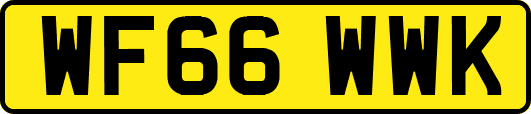 WF66 WWK